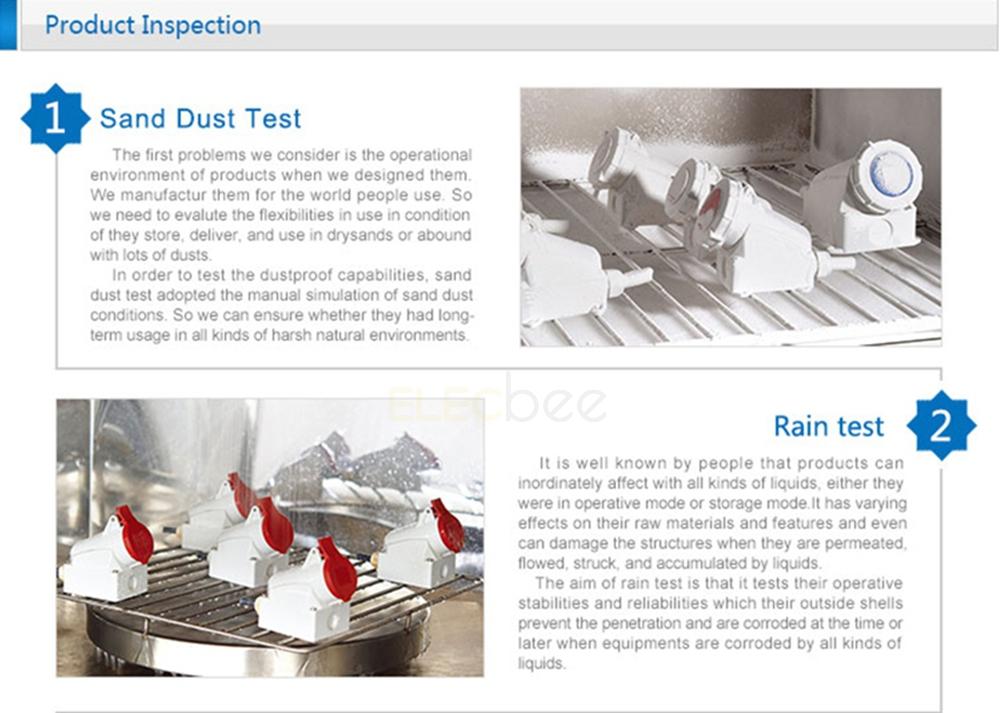 Product Inspection

1 Sand Dust Test

The first problems we consider is the operational environment of products when we designed them. We manufactur them for the world people use. So we need to evalute the flexibilities in use in condition of they store, deliver, and use in drysands or abound with lots of dusts.

In order to test the dustproof capabilities, sand dust test adopted the manual simulation of sand dust conditions. So we can ensure whether they had long-term usage in all kinds of harsh natural environments.

Rain test 2

It is well known by people that products can inordinately affect with all kinds of liquids, either they were in operative mode or storage mode.It has varying effects on their raw materials and features and even can damage the structures when they are permeated, flowed, struck, and accumulated by liquids.

The aim of rain test is that it tests their operative stabilities and reliabilities which their outside shells prevent the penetration and are corroded at the time or later when equipments are corroded by all kinds of liquids.

ELECbee